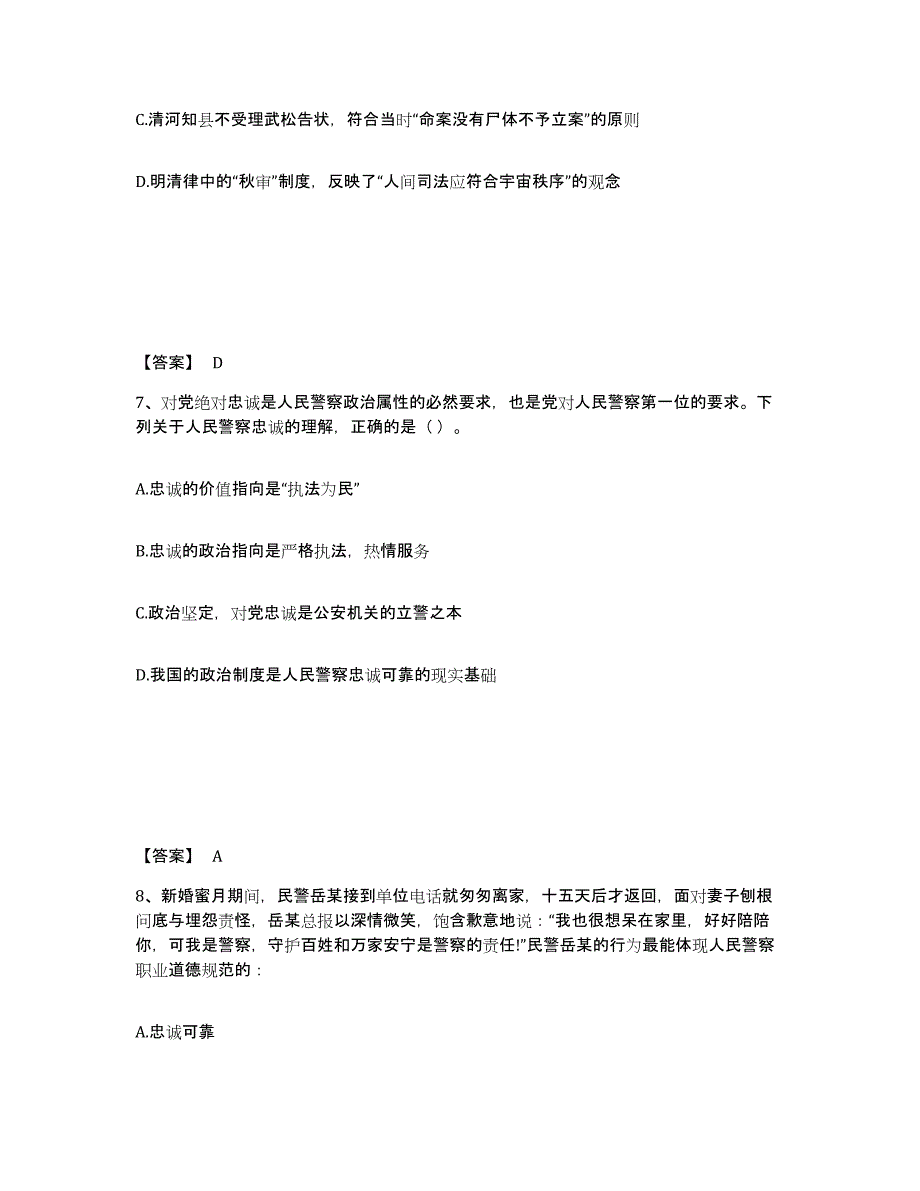 C.清河知县不受理武松告状，符合当时“命案没有尸体不予立案”的原则

D.明清律中的“秋审”制度，反映了“人间司法应符合宇宙秩序”的观念

【答案】 D

7、对党绝对忠诚是人民警察政治属性的必然要求，也是党对人民警察第一位的要求。下列关于人民警察忠诚的理解，正确的是（ ）。

A.忠诚的价值指向是“执法为民”

B.忠诚的政治指向是严格执法，热情服务

C.政治坚定，对党忠诚是公安机关的立警之本

D.我国的政治制度是人民警察忠诚可靠的现实基础

【答案】 A

8、新婚蜜月期间，民警岳某接到单位电话就匆匆离家，十五天后才返回，面对妻子刨根问底与埋怨责怪，岳某总报以深情微笑，饱含歉意地说：“我也很想呆在家里，好好陪陪你，可我是警察，守护百姓和万家安宁是警察的责任!”民警岳某的行为最能体现人民警察职业道德规范的：

A.忠诚可靠